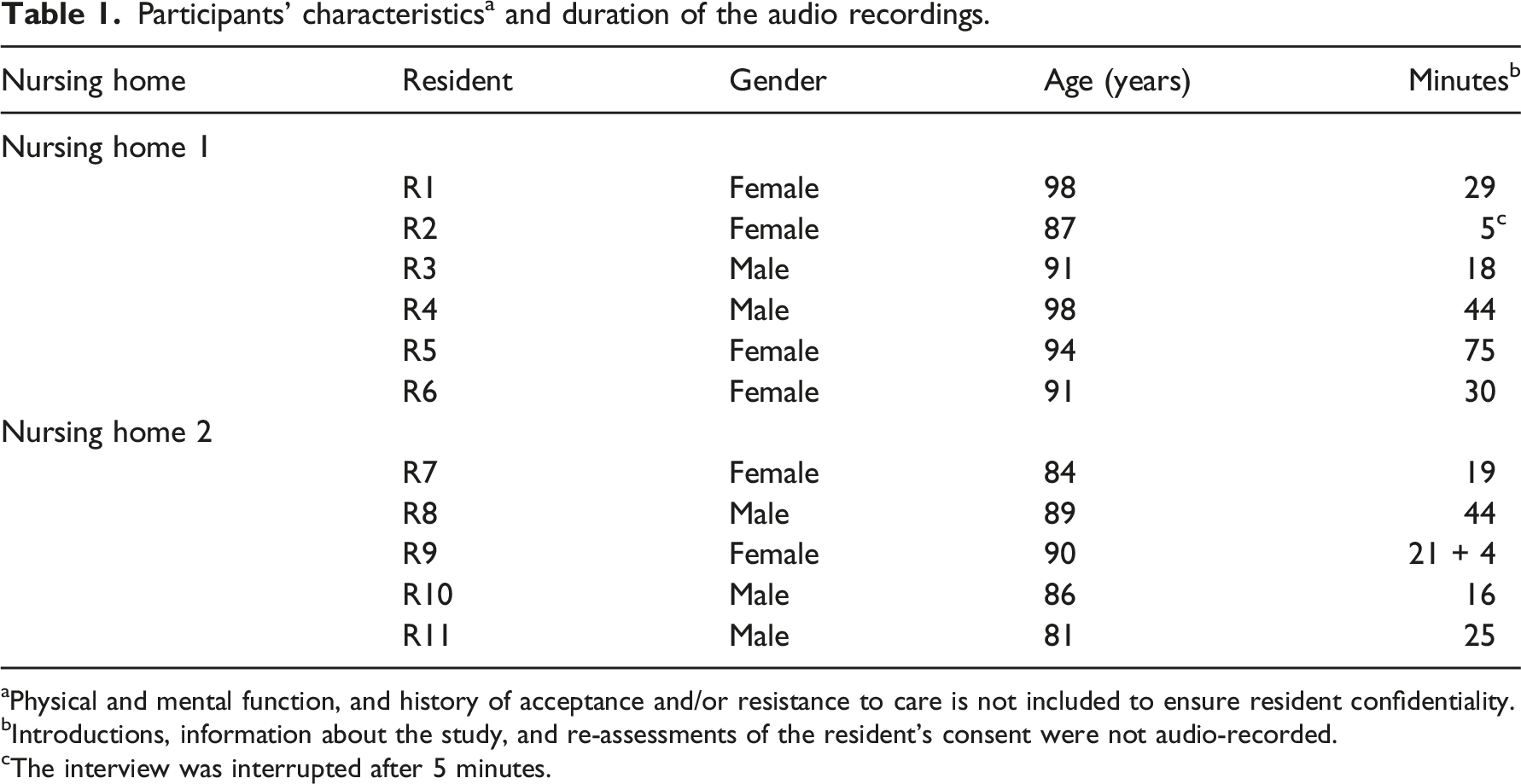 Table 1. Participants' characteristics$^{a}$ and duration of the audio recordings.

| Nursing home | Resident | Gender | Age (years) | Minutes$^{b}$ |
|---|---|---|---|---|
| Nursing home 1 | | | | |
| | R1 | Female | 98 | 29 |
| | R2 | Female | 87 | 5$^{c}$ |
| | R3 | Male | 91 | 18 |
| | R4 | Male | 98 | 44 |
| | R5 | Female | 94 | 75 |
| | R6 | Female | 91 | 30 |
| Nursing home 2 | | | | |
| | R7 | Female | 84 | 19 |
| | R8 | Male | 89 | 44 |
| | R9 | Female | 90 | 21 + 4 |
| | R10 | Male | 86 | 16 |
| | R11 | Male | 81 | 25 |

$^{a}$Physical and mental function, and history of acceptance and/or resistance to care is not included to ensure resident confidentiality.
$^{b}$Introductions, information about the study, and re-assessments of the resident's consent were not audio-recorded.
$^{c}$The interview was interrupted after 5 minutes.